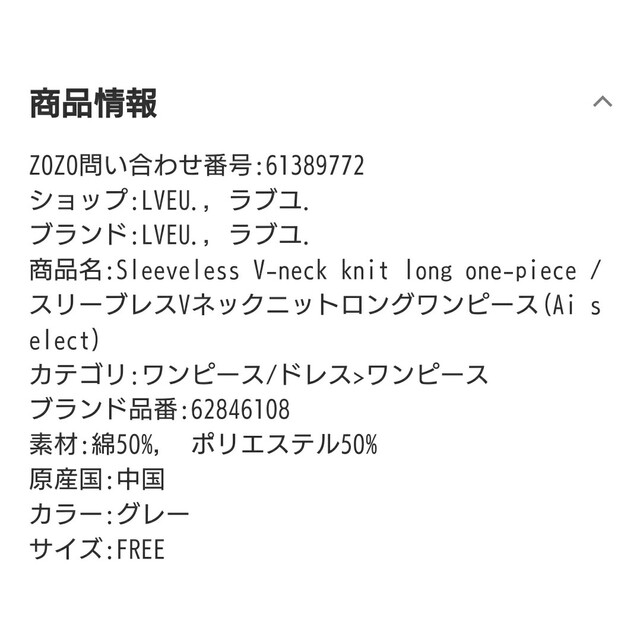 商品情報

ZOZO問い合わせ番号:61389772
ショップ:LVEU., ラブユ.
ブランド:LVEU., ラブユ.
商品名:Sleeveless V-neck knit long one-piece / スリーブレスVネックニットロングワンピース(Ai select)
カテゴリ:ワンピース/ドレス>ワンピース
ブランド品番:62846108
素材:綿50%, ポリエステル50%
原産国:中国
カラー:グレー
サイズ:FREE